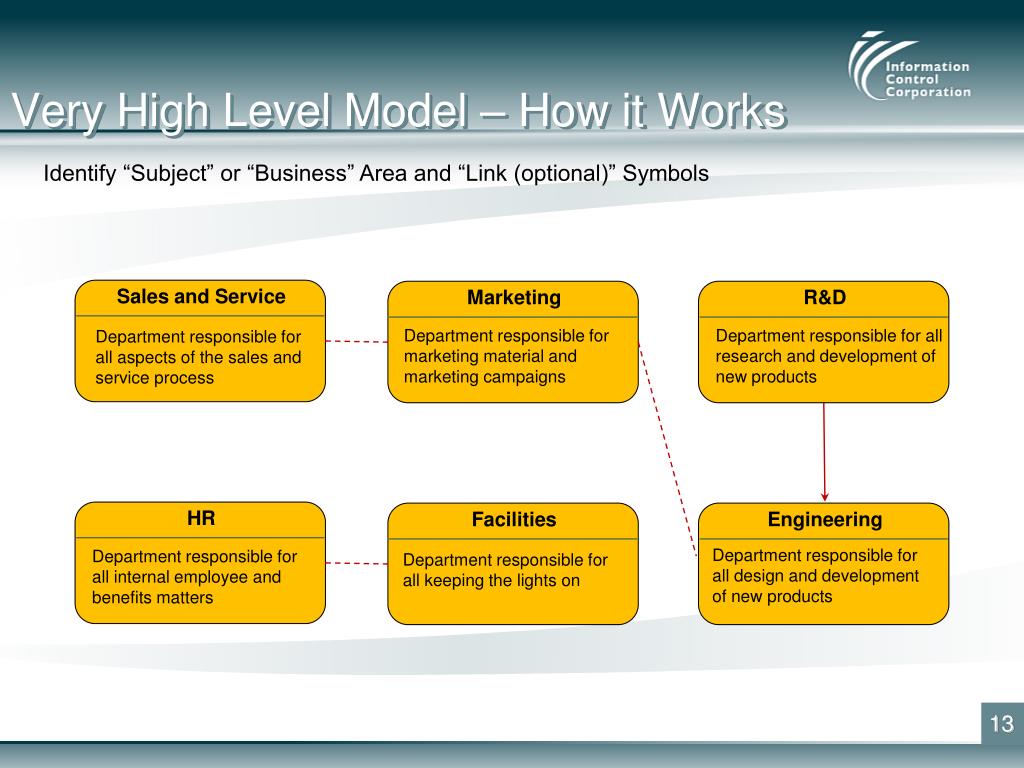 Information Control Corporation

Very High Level Model – How it Works

Identify “Subject” or “Business” Area and “Link (optional)” Symbols

Sales and Service

Department responsible for all aspects of the sales and service process

Marketing

Department responsible for marketing material and marketing campaigns

R&D

Department responsible for all research and development of new products

HR

Department responsible for all internal employee and benefits matters

Facilities

Department responsible for all keeping the lights on

Engineering

Department responsible for all design and development of new products

13